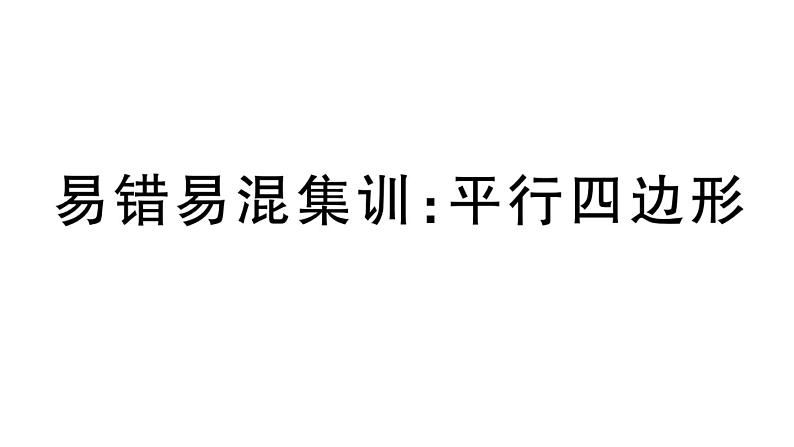 易错易混集训:平行四边形